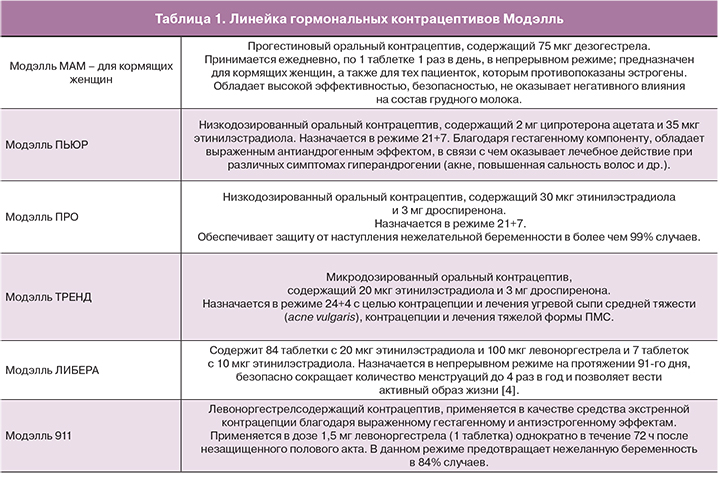 Таблица 1. Линейка гормональных контрацептивов Модэлль

| | |
|---|---|
| Модэлль МАМ – для кормящих женщин | Прогестиновый оральный контрацептив, содержащий 75 мкг дезогестрела. Принимается ежедневно, по 1 таблетке 1 раз в день, в непрерывном режиме; предназначен для кормящих женщин, а также для тех пациенток, которым противопоказаны эстрогены. Обладает высокой эффективностью, безопасностью, не оказывает негативного влияния на состав грудного молока. |
| Модэлль ПЬЮР | Низкодозированный оральный контрацептив, содержащий 2 мг ципротерона ацетата и 35 мкг этинилэстрадиола. Назначается в режиме 21+7. Благодаря гестагенному компоненту, обладает выраженным антиандрогенным эффектом, в связи с чем оказывает лечебное действие при различных симптомах гиперандрогении (акне, повышенная сальность волос и др.). |
| Модэлль ПРО | Низкодозированный оральный контрацептив, содержащий 30 мкг этинилэстрадиола и 3 мг дроспиренона. Назначается в режиме 21+7. Обеспечивает защиту от наступления нежелательной беременности в более чем 99% случаев. |
| Модэлль ТРЕНД | Микродозированный оральный контрацептив, содержащий 20 мкг этинилэстрадиола и 3 мг дроспиренона. Назначается в режиме 24+4 с целью контрацепции и лечения угревой сыпи средней тяжести (acne vulgaris), контрацепции и лечения тяжелой формы ПМС. |
| Модэлль ЛИБЕРА | Содержит 84 таблетки с 20 мкг этинилэстрадиола и 100 мкг левоноргестрела и 7 таблеток с 10 мкг этинилэстрадиола. Назначается в непрерывном режиме на протяжении 91-го дня, безопасно сокращает количество менструаций до 4 раз в год и позволяет вести активный образ жизни [4]. |
| Модэлль 911 | Левоноргестрелсодержащий контрацептив, применяется в качестве средства экстренной контрацепции благодаря выраженному гестагенному и антиэстрогенному эффектам. Применяется в дозе 1,5 мг левоноргестрела (1 таблетка) однократно в течение 72 ч после незащищенного полового акта. В данном режиме предотвращает нежеланную беременность в 84% случаев. |